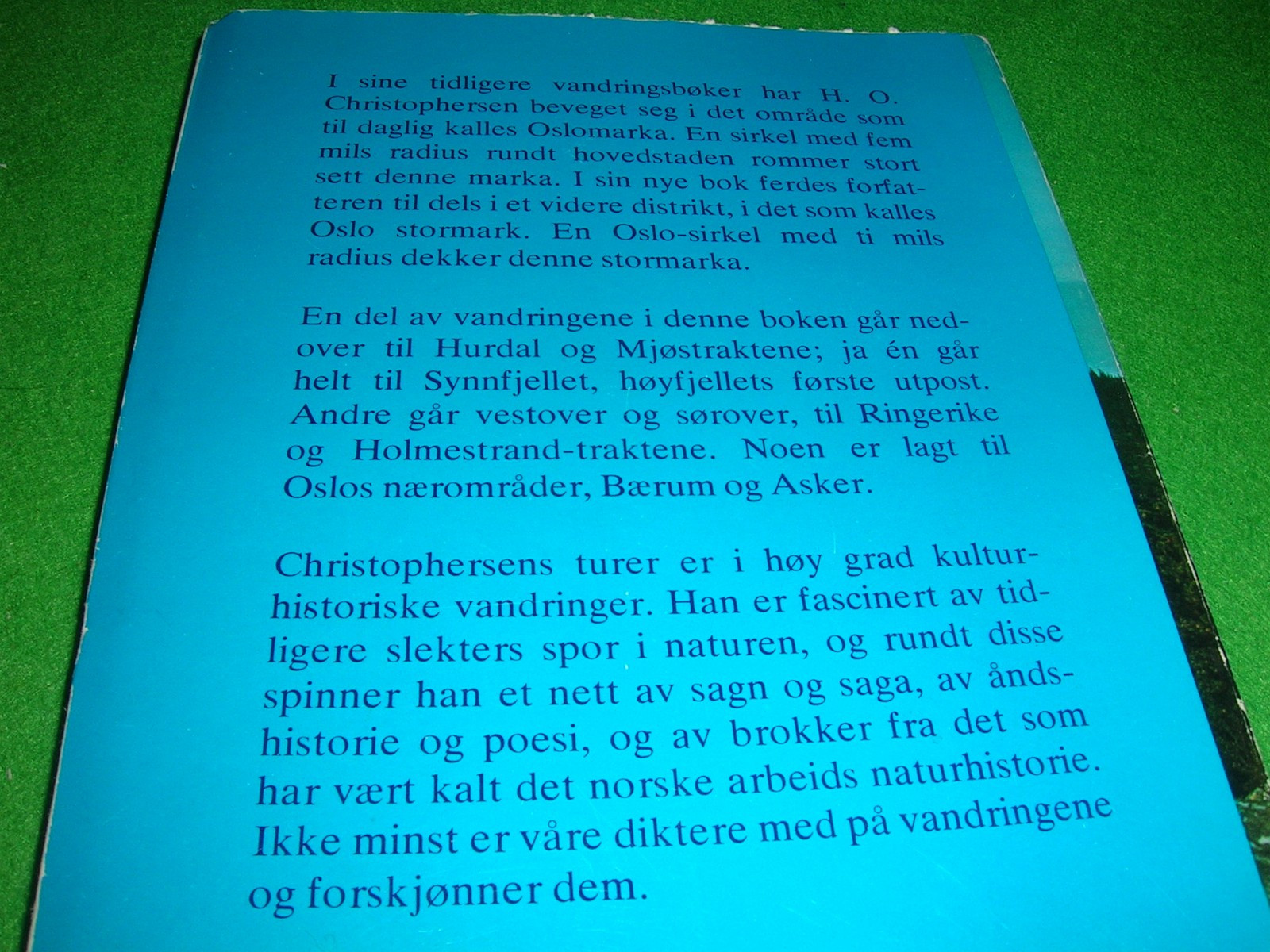 I sine tidligere vandringsbøker har H. O. Christophersen beveget seg i det område som til daglig kalles Oslomarka. En sirkel med fem mils radius rundt hovedstaden rommer stort sett denne marka. I sin nye bok ferdes forfatteren til dels i et videre distrikt, i det som kalles Oslo stormark. En Oslo-sirkel med ti mils radius dekker denne stormarka.

En del av vandringene i denne boken går nedover til Hurdal og Mjøstraktene; ja én går helt til Synnfjellet, høyfjellets første utpost. Andre går vestover og sørover, til Ringerike og Holmestrand-traktene. Noen er lagt til Oslos nærområder, Bærum og Asker.

Christophersens turer er i høy grad kulturhistoriske vandringer. Han er fascinert av tidligere slekters spor i naturen, og rundt disse spinner han et nett av sagn og saga, av åndshistorie og poesi, og av brokker fra det som har vært kalt det norske arbeids naturhistorie. Ikke minst er våre diktere med på vandringene og forskjønner dem.